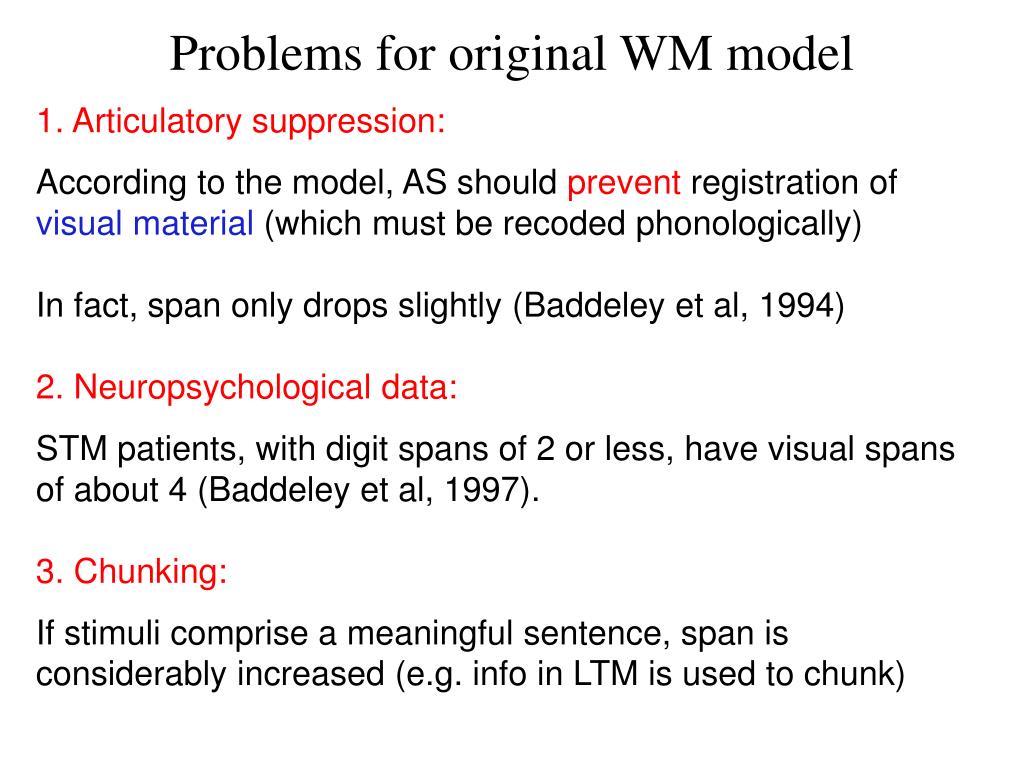 Problems for original WM model

1. Articulatory suppression:

According to the model, AS should prevent registration of visual material (which must be recoded phonologically)

In fact, span only drops slightly (Baddeley et al, 1994)

2. Neuropsychological data:

STM patients, with digit spans of 2 or less, have visual spans of about 4 (Baddeley et al, 1997).

3. Chunking:

If stimuli comprise a meaningful sentence, span is considerably increased (e.g. info in LTM is used to chunk)